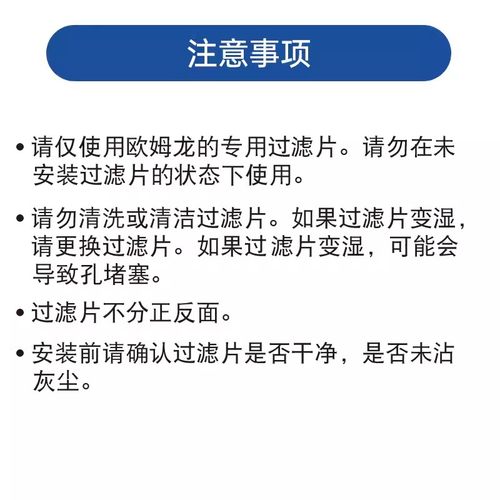 注意事项

• 请仅使用欧姆龙的专用过滤片。请勿在未安装过滤片的状态下使用。

• 请勿清洗或清洁过滤片。如果过滤片变湿，请更换过滤片。如果过滤片变湿，可能会导致孔堵塞。

• 过滤片不分正反面。

• 安装前请确认过滤片是否干净，是否未沾灰尘。